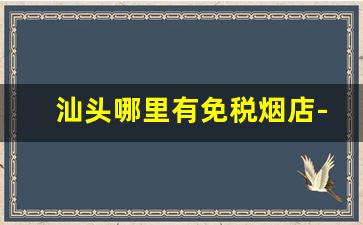 汕头哪里有免税烟店-